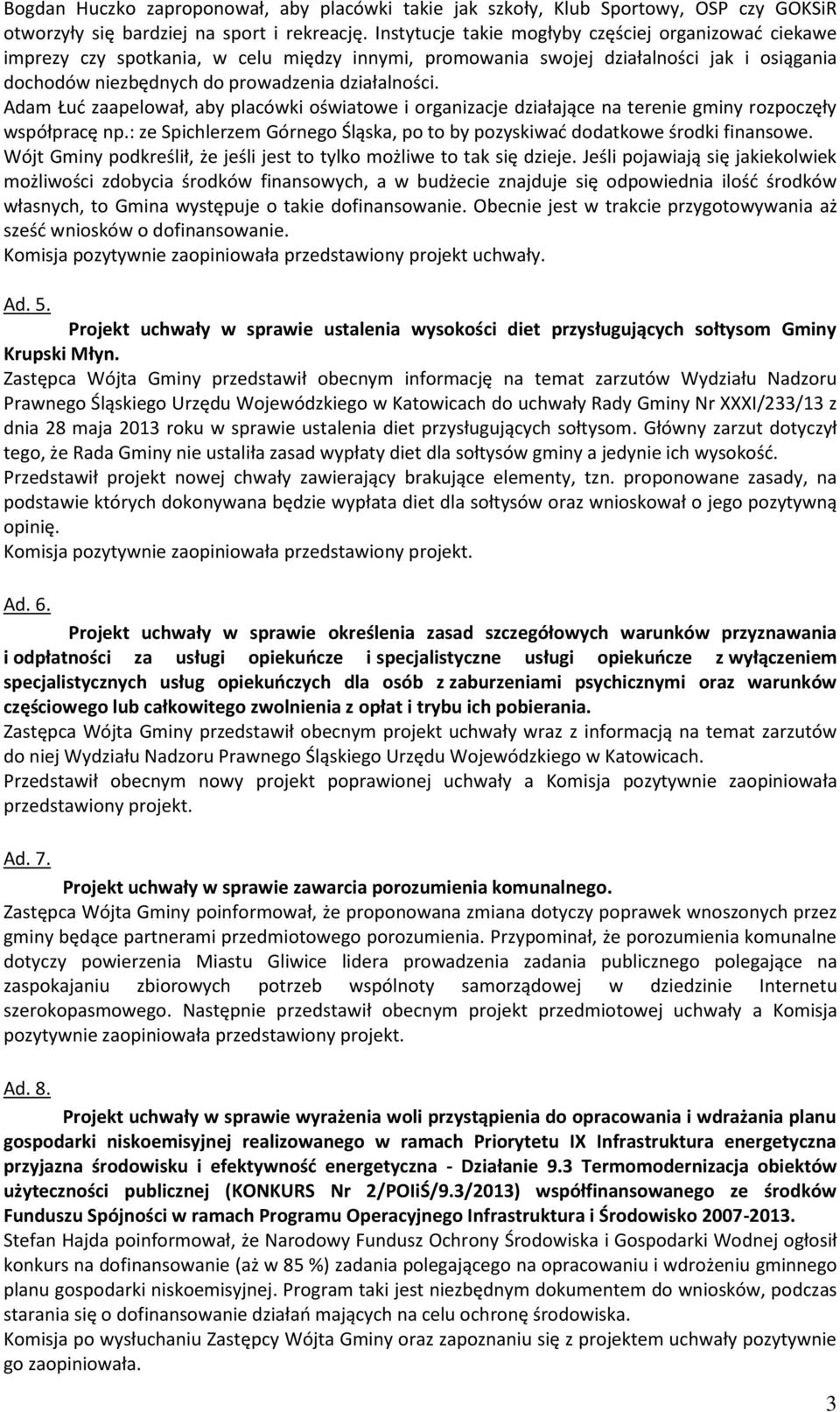 Bogdan Huczko zaproponował, aby placówki takie jak szkoły, Klub Sportowy, OSP czy GOKSiR otworzyły się bardziej na sport i rekreację. Instytucje takie mogłyby częściej organizować ciekawe imprezy czy spotkania, w celu między innymi, promowania swojej działalności jak i osiągania dochodów niezbędnych do prowadzenia działalności.
Adam Łuć zaapelował, aby placówki oświatowe i organizacje działające na terenie gminy rozpoczęły współpracę np.: ze Spichlerzem Górnego Śląska, po to by pozyskiwać dodatkowe środki finansowe.
Wójt Gminy podkreślił, że jeśli jest to tylko możliwe to tak się dzieje. Jeśli pojawiają się jakiekolwiek możliwości zdobycia środków finansowych, a w budżecie znajduje się odpowiednia ilość środków własnych, to Gmina występuje o takie dofinansowanie. Obecnie jest w trakcie przygotowywania aż sześć wniosków o dofinansowanie.
Komisja pozytywnie zaopiniowała przedstawiony projekt uchwały.

Ad. 5.
Projekt uchwały w sprawie ustalenia wysokości diet przysługujących sołtysom Gminy Krupski Młyn.
Zastępca Wójta Gminy przedstawił obecnym informację na temat zarzutów Wydziału Nadzoru Prawnego Śląskiego Urzędu Wojewódzkiego w Katowicach do uchwały Rady Gminy Nr XXXI/233/13 z dnia 28 maja 2013 roku w sprawie ustalenia diet przysługujących sołtysom. Główny zarzut dotyczył tego, że Rada Gminy nie ustaliła zasad wypłaty diet dla sołtysów gminy a jedynie ich wysokość.
Przedstawił projekt nowej chwały zawierający brakujące elementy, tzn. proponowane zasady, na podstawie których dokonywana będzie wypłata diet dla sołtysów oraz wnioskował o jego pozytywną opinię.
Komisja pozytywnie zaopiniowała przedstawiony projekt.

Ad. 6.
Projekt uchwały w sprawie określenia zasad szczegółowych warunków przyznawania i odpłatności za usługi opiekuńcze i specjalistyczne usługi opiekuńcze z wyłączeniem specjalistycznych usług opiekuńczych dla osób z zaburzeniami psychicznymi oraz warunków częściowego lub całkowitego zwolnienia z opłat i trybu ich pobierania.
Zastępca Wójta Gminy przedstawił obecnym projekt uchwały wraz z informacją na temat zarzutów do niej Wydziału Nadzoru Prawnego Śląskiego Urzędu Wojewódzkiego w Katowicach.
Przedstawił obecnym nowy projekt poprawionej uchwały a Komisja pozytywnie zaopiniowała przedstawiony projekt.

Ad. 7.
Projekt uchwały w sprawie zawarcia porozumienia komunalnego.
Zastępca Wójta Gminy poinformował, że proponowana zmiana dotyczy poprawek wnoszonych przez gminy będące partnerami przedmiotowego porozumienia. Przypominał, że porozumienia komunalne dotyczy powierzenia Miastu Gliwice lidera prowadzenia zadania publicznego polegające na zaspokajaniu zbiorowych potrzeb wspólnoty samorządowej w dziedzinie Internetu szerokopasmowego. Następnie przedstawił obecnym projekt przedmiotowej uchwały a Komisja pozytywnie zaopiniowała przedstawiony projekt.

Ad. 8.
Projekt uchwały w sprawie wyrażenia woli przystąpienia do opracowania i wdrażania planu gospodarki niskoemisyjnej realizowanego w ramach Priorytetu IX Infrastruktura energetyczna przyjazna środowisku i efektywność energetyczna - Działanie 9.3 Termomodernizacja obiektów użyteczności publicznej (KONKURS Nr 2/POIiŚ/9.3/2013) współfinansowanego ze środków Funduszu Spójności w ramach Programu Operacyjnego Infrastruktura i Środowisko 2007-2013.
Stefan Hajda poinformował, że Narodowy Fundusz Ochrony Środowiska i Gospodarki Wodnej ogłosił konkurs na dofinansowanie (aż w 85 %) zadania polegającego na opracowaniu i wdrożeniu gminnego planu gospodarki niskoemisyjnej. Program taki jest niezbędnym dokumentem do wniosków, podczas starania się o dofinansowanie działań mających na celu ochronę środowiska.
Komisja po wysłuchaniu Zastępcy Wójta Gminy oraz zapoznaniu się z projektem uchwały pozytywnie go zaopiniowała.

3